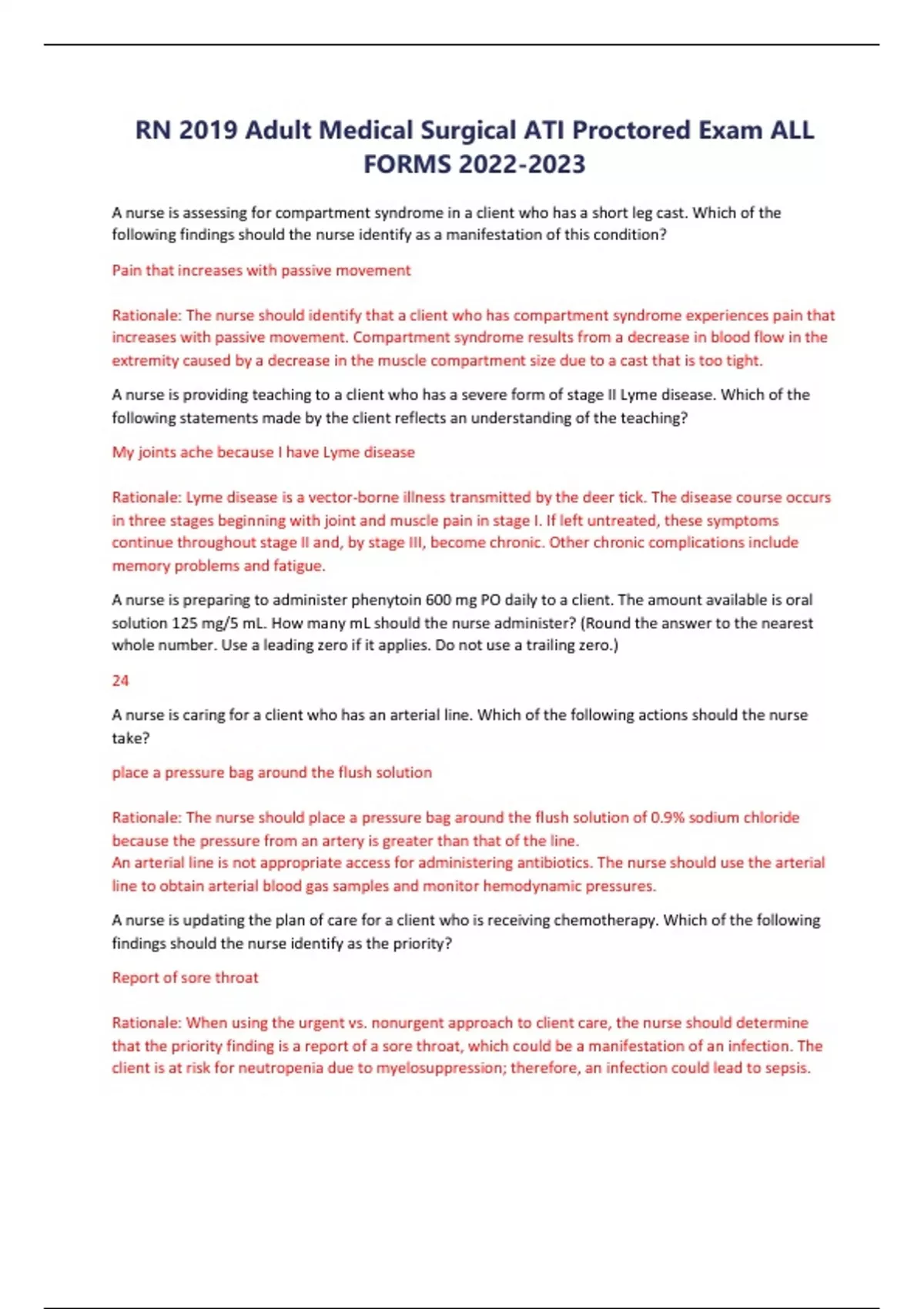 RN 2019 Adult Medical Surgical ATI Proctored Exam ALL FORMS 2022-2023

A nurse is assessing for compartment syndrome in a client who has a short leg cast. Which of the following findings should the nurse identify as a manifestation of this condition?

Pain that increases with passive movement

Rationale: The nurse should identify that a client who has compartment syndrome experiences pain that increases with passive movement. Compartment syndrome results from a decrease in blood flow in the extremity caused by a decrease in the muscle compartment size due to a cast that is too tight.

A nurse is providing teaching to a client who has a severe form of stage II Lyme disease. Which of the following statements made by the client reflects an understanding of the teaching?

My joints ache because I have Lyme disease

Rationale: Lyme disease is a vector-borne illness transmitted by the deer tick. The disease course occurs in three stages beginning with joint and muscle pain in stage I. If left untreated, these symptoms continue throughout stage II and, by stage III, become chronic. Other chronic complications include memory problems and fatigue.

A nurse is preparing to administer phenytoin 600 mg PO daily to a client. The amount available is oral solution 125 mg/5 mL. How many mL should the nurse administer? (Round the answer to the nearest whole number. Use a leading zero if it applies. Do not use a trailing zero.)

24

A nurse is caring for a client who has an arterial line. Which of the following actions should the nurse take?

place a pressure bag around the flush solution

Rationale: The nurse should place a pressure bag around the flush solution of 0.9% sodium chloride because the pressure from an artery is greater than that of the line.
An arterial line is not appropriate access for administering antibiotics. The nurse should use the arterial line to obtain arterial blood gas samples and monitor hemodynamic pressures.

A nurse is updating the plan of care for a client who is receiving chemotherapy. Which of the following findings should the nurse identify as the priority?

Report of sore throat

Rationale: When using the urgent vs. nonurgent approach to client care, the nurse should determine that the priority finding is a report of a sore throat, which could be a manifestation of an infection. The client is at risk for neutropenia due to myelosuppression; therefore, an infection could lead to sepsis.